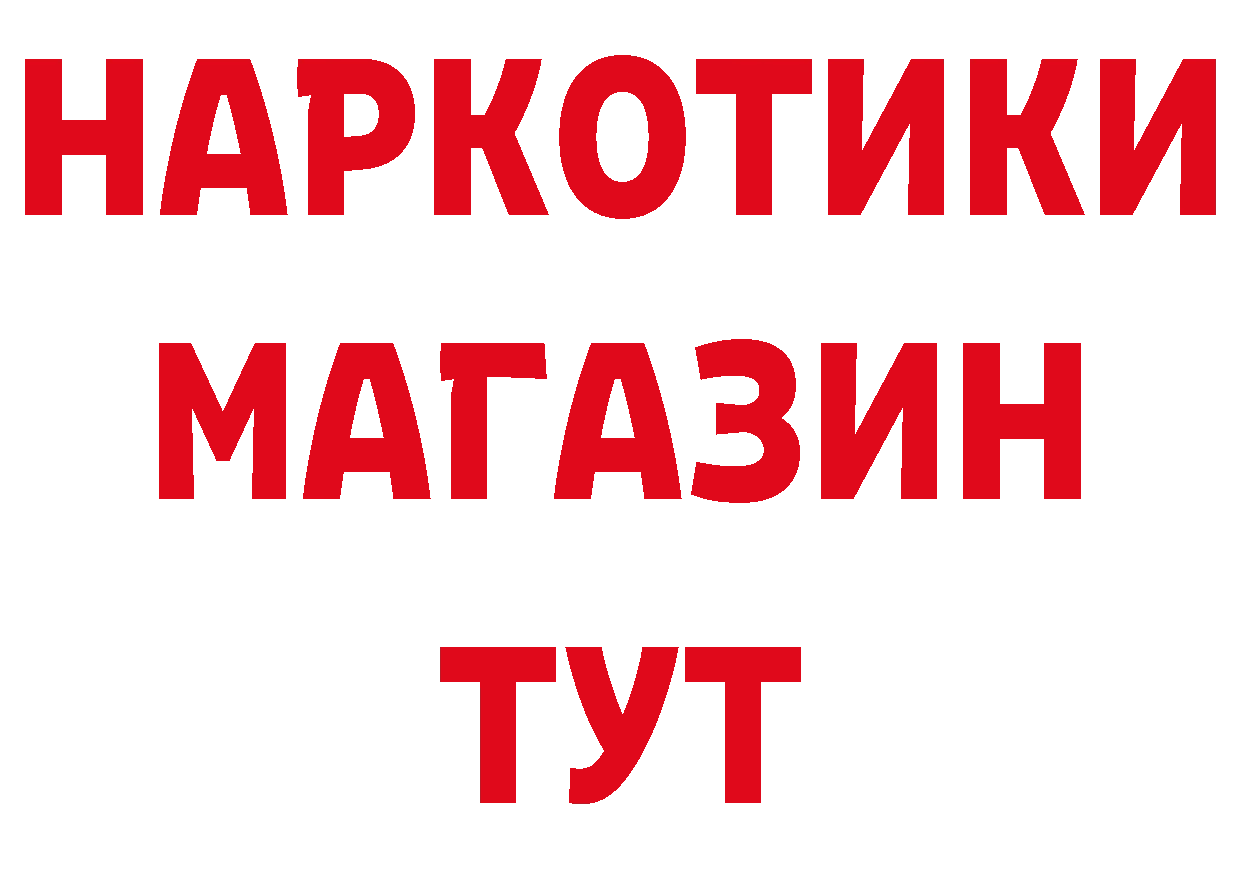 НАРКОТИКИ
МАГАЗИН
ТУТ